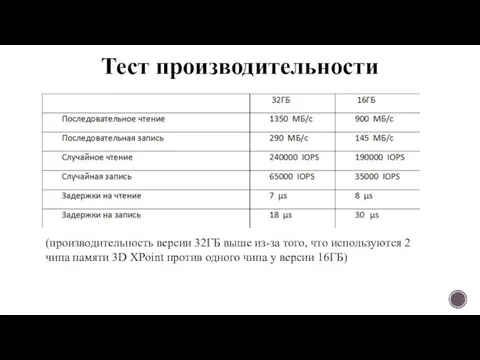 Тест производительности

| | 32ГБ | 16ГБ |
|---|---|---|
| Последовательное чтение | 1350 МБ/с | 900 МБ/с |
| Последовательная запись | 290 МБ/с | 145 МБ/с |
| Случайное чтение | 240000 IOPS | 190000 IOPS |
| Случайная запись | 65000 IOPS | 35000 IOPS |
| Задержки на чтение | 7 µs | 8 µs |
| Задержки на запись | 18 µs | 30 µs |

(производительность версии 32ГБ выше из-за того, что используются 2 чипа памяти 3D XPoint против одного чипа у версии 16ГБ)